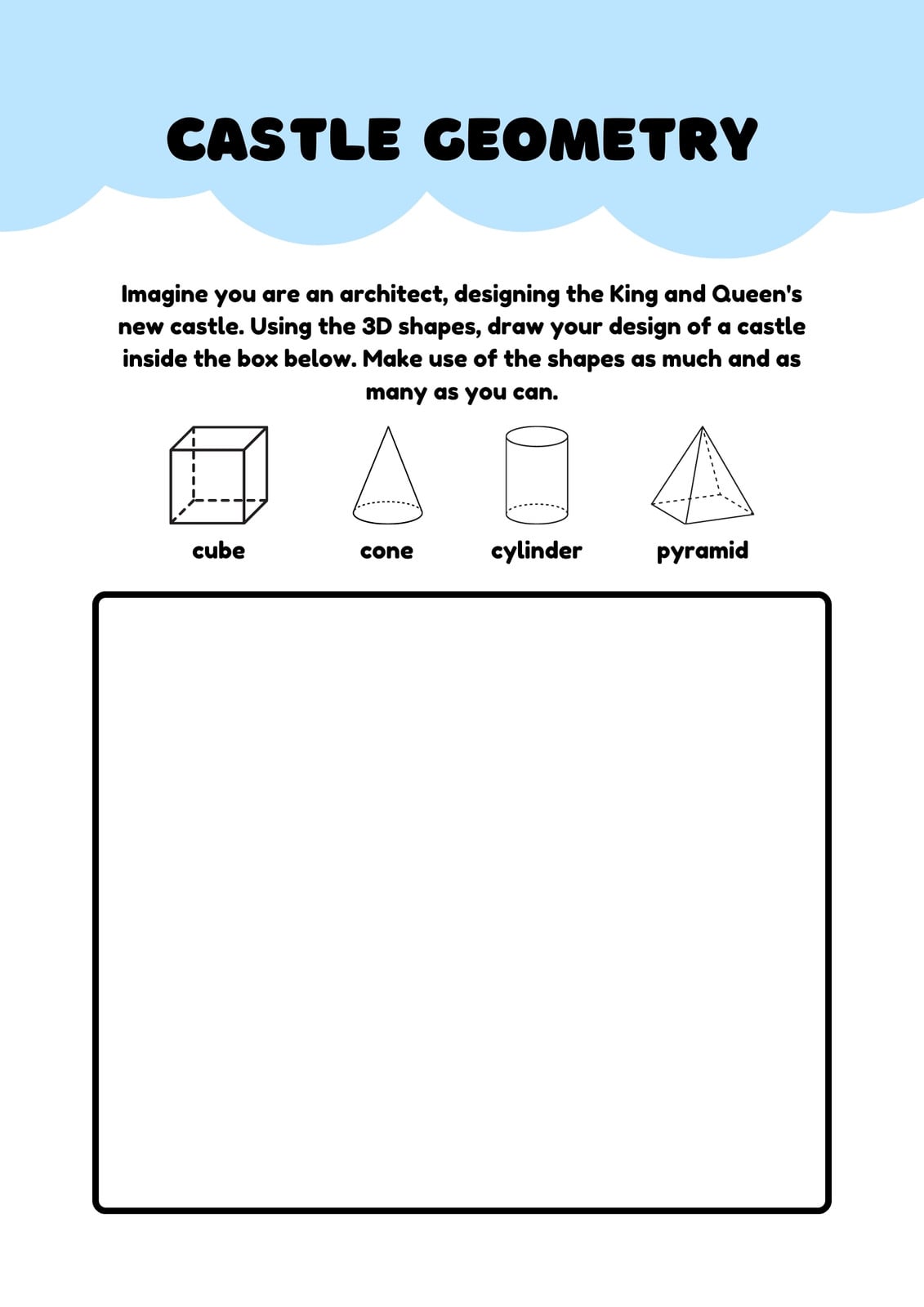 CASTLE GEOMETRY

Imagine you are an architect, designing the King and Queen's new castle. Using the 3D shapes, draw your design of a castle inside the box below. Make use of the shapes as much and as many as you can.

cube

cone

cylinder

pyramid